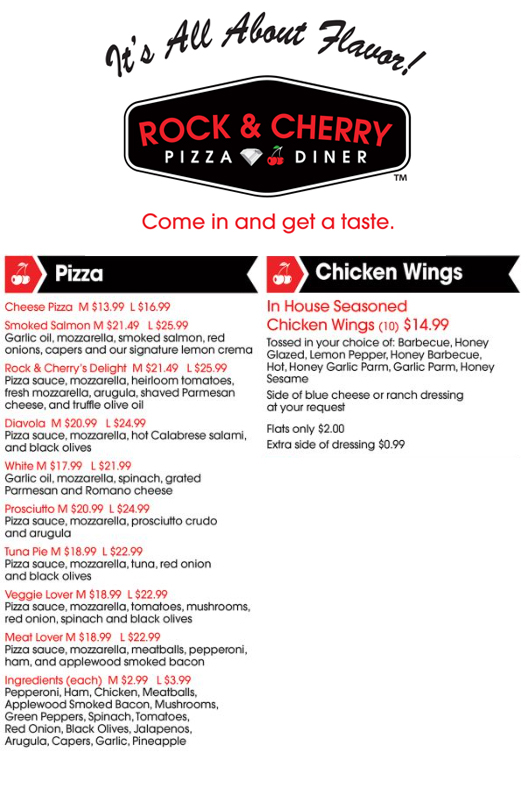 It's All About Flavor!

ROCK & CHERRY
PIZZA DINER
TM

Come in and get a taste.

Pizza

Cheese Pizza M $13.99 L $16.99

Smoked Salmon M $21.49 L $25.99
Garlic oil, mozzarella, smoked salmon, red onions, capers and our signature lemon crema

Rock & Cherry's Delight M $21.49 L $25.99
Pizza sauce, mozzarella, heirloom tomatoes, fresh mozzarella, arugula, shaved Parmesan cheese, and truffle olive oil

Diavola M $20.99 L $24.99
Pizza sauce, mozzarella, hot Calabrese salami, and black olives

White M $17.99 L $21.99
Garlic oil, mozzarella, spinach, grated Parmesan and Romano cheese

Prosciutto M $20.99 L $24.99
Pizza sauce, mozzarella, prosciutto crudo and arugula

Tuna Pie M $18.99 L $22.99
Pizza sauce, mozzarella, tuna, red onion and black olives

Veggie Lover M $18.99 L $22.99
Pizza sauce, mozzarella, tomatoes, mushrooms, red onion, spinach and black olives

Meat Lover M $18.99 L $22.99
Pizza sauce, mozzarella, meatballs, pepperoni, ham, and applewood smoked bacon

Ingredients (each) M $2.99 L $3.99
Pepperoni, Ham, Chicken, Meatballs, Applewood Smoked Bacon, Mushrooms, Green Peppers, Spinach, Tomatoes, Red Onion, Black Olives, Jalapenos, Arugula, Capers, Garlic, Pineapple

Chicken Wings

In House Seasoned Chicken Wings (10) $14.99
Tossed in your choice of: Barbecue, Honey Glazed, Lemon Pepper, Honey Barbecue, Hot, Honey Garlic Parm, Garlic Parm, Honey Sesame

Side of blue cheese or ranch dressing at your request

Flats only $2.00
Extra side of dressing $0.99